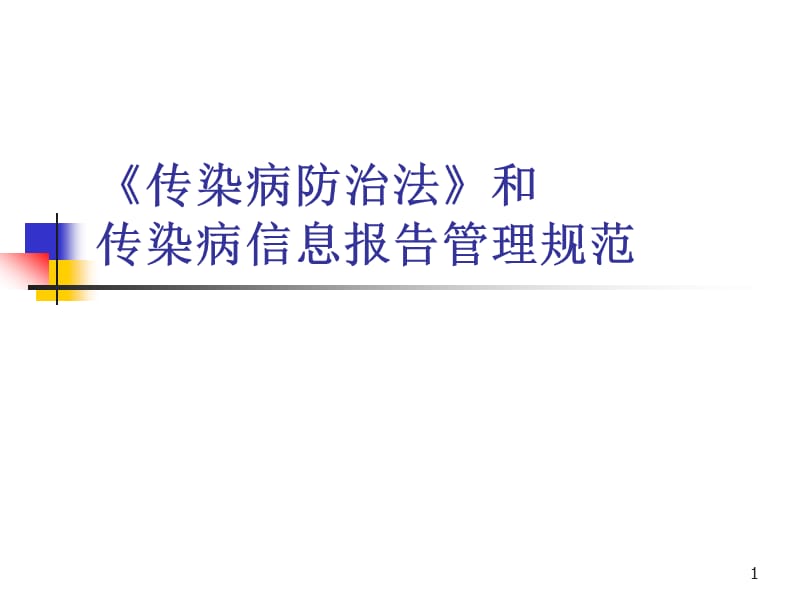 《传染病防治法》和
传染病信息报告管理规范

1